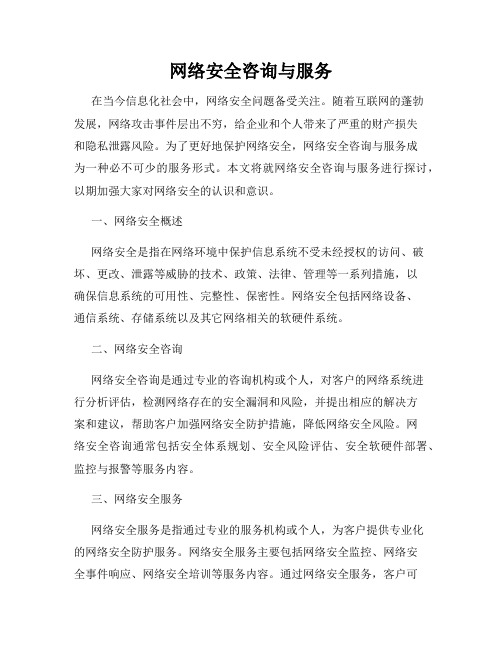 网络安全咨询与服务

在当今信息化社会中，网络安全问题备受关注。随着互联网的蓬勃发展，网络攻击事件层出不穷，给企业和个人带来了严重的财产损失和隐私泄露风险。为了更好地保护网络安全，网络安全咨询与服务成为一种必不可少的服务形式。本文将就网络安全咨询与服务进行探讨，以期加强大家对网络安全的认识和意识。

一、网络安全概述

网络安全是指在网络环境中保护信息系统不受未经授权的访问、破坏、更改、泄露等威胁的技术、政策、法律、管理等一系列措施，以确保信息系统的可用性、完整性、保密性。网络安全包括网络设备、通信系统、存储系统以及其它网络相关的软硬件系统。

二、网络安全咨询

网络安全咨询是通过专业的咨询机构或个人，对客户的网络系统进行分析评估，检测网络存在的安全漏洞和风险，并提出相应的解决方案和建议，帮助客户加强网络安全防护措施，降低网络安全风险。网络安全咨询通常包括安全体系规划、安全风险评估、安全软硬件部署、监控与报警等服务内容。

三、网络安全服务

网络安全服务是指通过专业的服务机构或个人，为客户提供专业化的网络安全防护服务。网络安全服务主要包括网络安全监控、网络安全事件响应、网络安全培训等服务内容。通过网络安全服务，客户可